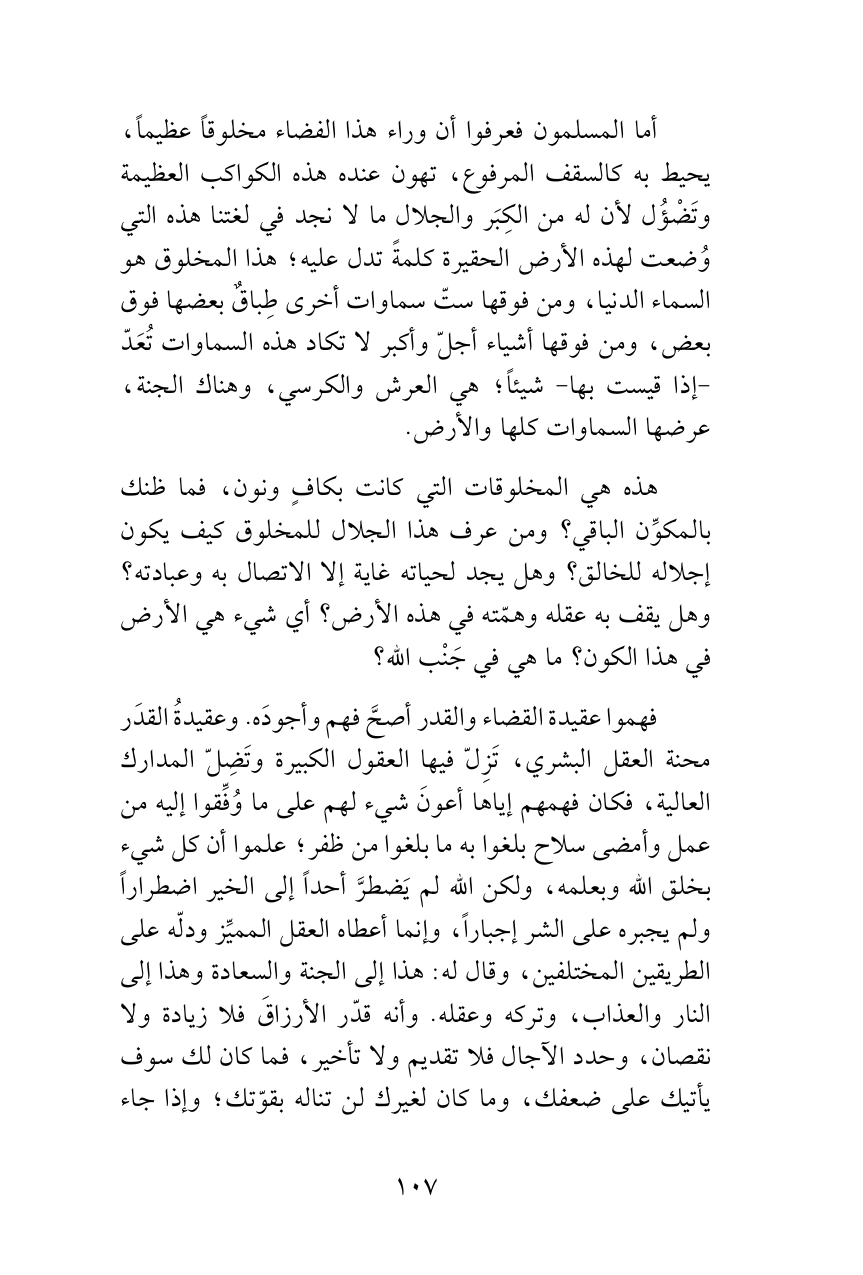 أما المسلمون فعرفوا أن وراء هذا الفضاء مخلوقاً عظيماً، يحيط به كالسقف المرفوع، تهون عنده هذه الكواكب العظيمة وتَضْؤُل لأن له من الكِبَر والجلال ما لا نجد في لغتنا هذه التي وُضعت لهذه الأرض الحقيرة كلمةً تدل عليه؛ هذا المخلوق هو السماء الدنيا، ومن فوقها ستّ سماوات أخرى طِباقٌ بعضها فوق بعض، ومن فوقها أشياء أجلّ وأكبر لا تكاد هذه السماوات تُعَدّ -إذا قيست بها- شيئاً؛ هي العرش والكرسي، وهناك الجنة، عرضها السماوات كلها والأرض.

هذه هي المخلوقات التي كانت بكافٍ ونون، فما ظنك بالمكوِّن الباقي؟ ومن عرف هذا الجلال للمخلوق كيف يكون إجلاله للخالق؟ وهل يجد لحياته غاية إلا الاتصال به وعبادته؟ وهل يقف به عقله وهمّته في هذه الأرض؟ أي شيء هي الأرض في هذا الكون؟ ما هي في جَنْب الله؟

فهموا عقيدة القضاء والقدر أصحَّ فهم وأجودَه. وعقيدةُ القدَر محنة العقل البشري، تَزِلّ فيها العقول الكبيرة وتَضِلّ المدارك العالية، فكان فهمهم إياها أعونَ شيء لهم على ما وُفِّقوا إليه من عمل وأمضى سلاح بلغوا به ما بلغوا من ظفر؛ علموا أن كل شيء بخلق الله وبعلمه، ولكن الله لم يَضطرَّ أحداً إلى الخير اضطراراً ولم يجبره على الشر إجباراً، وإنما أعطاه العقل المميِّز ودلّه على الطريقين المختلفين، وقال له: هذا إلى الجنة والسعادة وهذا إلى النار والعذاب، وتركه وعقله. وأنه قدّر الأرزاقَ فلا زيادة ولا نقصان، وحدد الآجال فلا تقديم ولا تأخير، فما كان لك سوف يأتيك على ضعفك، وما كان لغيرك لن تناله بقوّتك؛ وإذا جاء

١٠٧